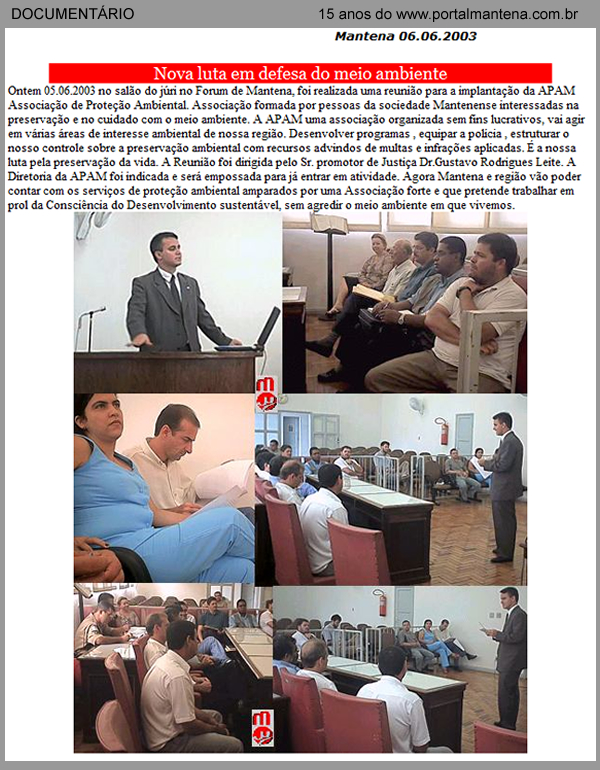 DOCUMENTÁRIO

15 anos do www.portalmantena.com.br

Mantena 06.06.2003

Nova luta em defesa do meio ambiente

Ontem 05.06.2003 no salão do júri no Forum de Mantena, foi realizada uma reunião para a implantação da APAM Associação de Proteção Ambiental. Associação formada por pessoas da sociedade Mantenense interessadas na preservação e no cuidado com o meio ambiente. A APAM uma associação organizada sem fins lucrativos, vai agir em várias áreas de interesse ambiental de nossa região. Desenvolver programas , equipar a polícia , estruturar o nosso controle sobre a preservação ambiental com recursos advindos de multas e infrações aplicadas. É a nossa luta pela preservação da vida. A Reunião foi dirigida pelo Sr. promotor de Justiça Dr.Gustavo Rodrigues Leite. A Diretoria da APAM foi indicada e será empossada para já entrar em atividade. Agora Mantena e região vão poder contar com os serviços de proteção ambiental amparados por uma Associação forte e que pretende trabalhar em prol da Consciência do Desenvolvimento sustentável, sem agredir o meio ambiente em que vivemos.